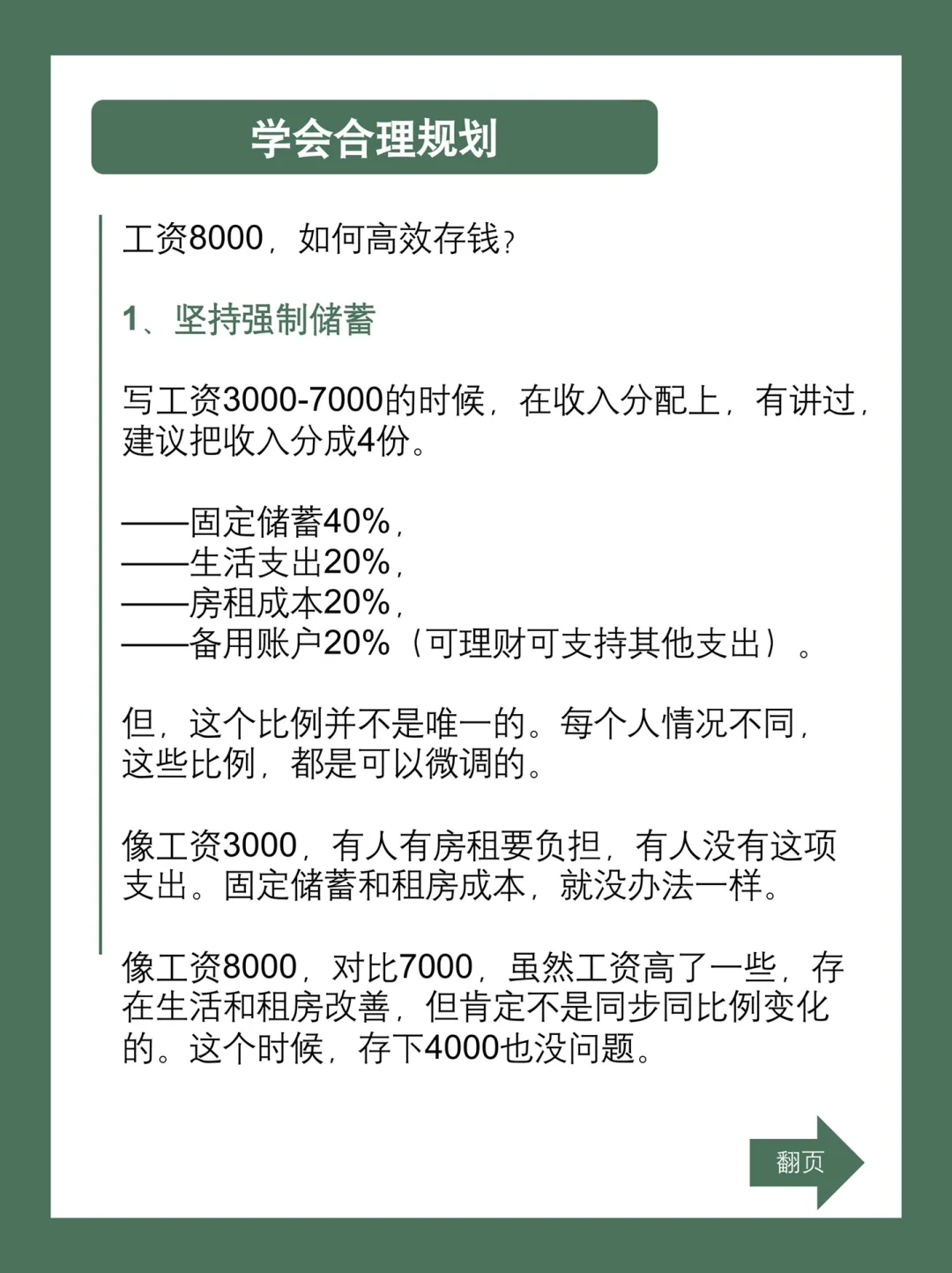 学会合理规划

工资8000，如何高效存钱？

1、坚持强制储蓄

写工资3000-7000的时候，在收入分配上，有讲过，建议把收入分成4份。

——固定储蓄40%，
——生活支出20%，
——房租成本20%，
——备用账户20%（可理财可支持其他支出）。

但，这个比例并不是唯一的。每个人情况不同，这些比例，都是可以微调的。

像工资3000，有人有房租要负担，有人没有这项支出。固定储蓄和租房成本，就没办法一样。

像工资8000，对比7000，虽然工资高了一些，存在生活和租房改善，但肯定不是同步同比例变化的。这个时候，存下4000也没问题。

翻页